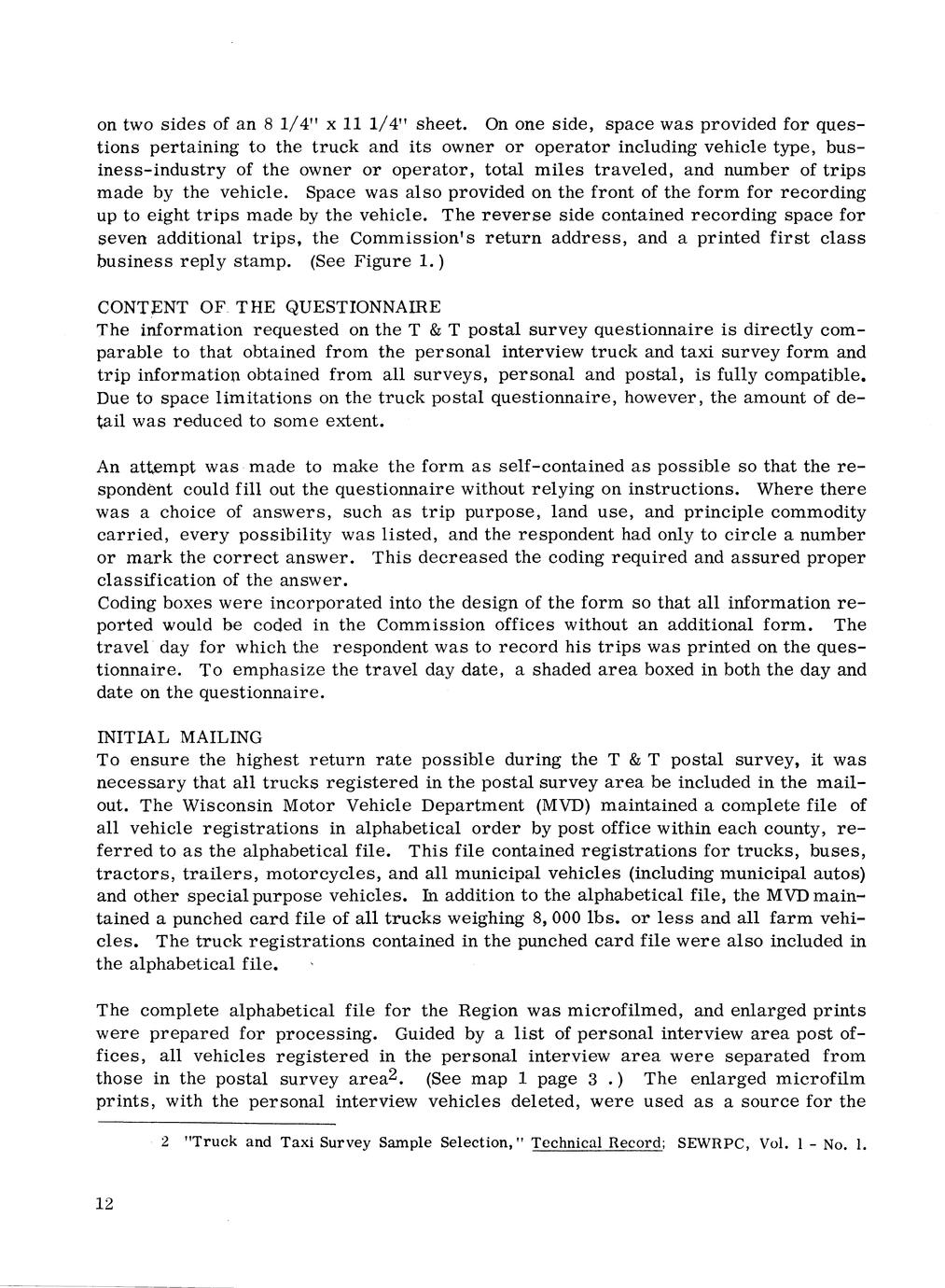 on two sides of an 8 1/4" x 11 1/4" sheet. On one side, space was provided for questions pertaining to the truck and its owner or operator including vehicle type, business-industry of the owner or operator, total miles traveled, and number of trips made by the vehicle. Space was also provided on the front of the form for recording up to eight trips made by the vehicle. The reverse side contained recording space for seven additional trips, the Commission's return address, and a printed first class business reply stamp. (See Figure 1.)

CONTENT OF THE QUESTIONNAIRE
The information requested on the T & T postal survey questionnaire is directly comparable to that obtained from the personal interview truck and taxi survey form and trip information obtained from all surveys, personal and postal, is fully compatible. Due to space limitations on the truck postal questionnaire, however, the amount of detail was reduced to some extent.

An attempt was made to make the form as self-contained as possible so that the respondent could fill out the questionnaire without relying on instructions. Where there was a choice of answers, such as trip purpose, land use, and principle commodity carried, every possibility was listed, and the respondent had only to circle a number or mark the correct answer. This decreased the coding required and assured proper classification of the answer.
Coding boxes were incorporated into the design of the form so that all information reported would be coded in the Commission offices without an additional form. The travel day for which the respondent was to record his trips was printed on the questionnaire. To emphasize the travel day date, a shaded area boxed in both the day and date on the questionnaire.

INITIAL MAILING
To ensure the highest return rate possible during the T & T postal survey, it was necessary that all trucks registered in the postal survey area be included in the mailout. The Wisconsin Motor Vehicle Department (MVD) maintained a complete file of all vehicle registrations in alphabetical order by post office within each county, referred to as the alphabetical file. This file contained registrations for trucks, buses, tractors, trailers, motorcycles, and all municipal vehicles (including municipal autos) and other special purpose vehicles. In addition to the alphabetical file, the MVD maintained a punched card file of all trucks weighing 8,000 lbs. or less and all farm vehicles. The truck registrations contained in the punched card file were also included in the alphabetical file.

The complete alphabetical file for the Region was microfilmed, and enlarged prints were prepared for processing. Guided by a list of personal interview area post offices, all vehicles registered in the personal interview area were separated from those in the postal survey area$^2$. (See map 1 page 3 .) The enlarged microfilm prints, with the personal interview vehicles deleted, were used as a source for the

2 "Truck and Taxi Survey Sample Selection," Technical Record; SEWRPC, Vol. 1 - No. 1.

12